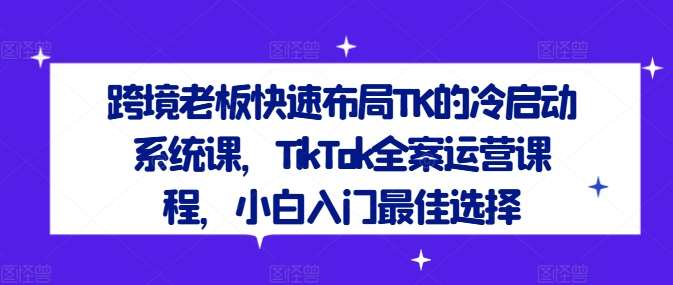 跨境老板快速布局TK的冷启动系统课，TikTok全案运营课程，小白入门最佳选择